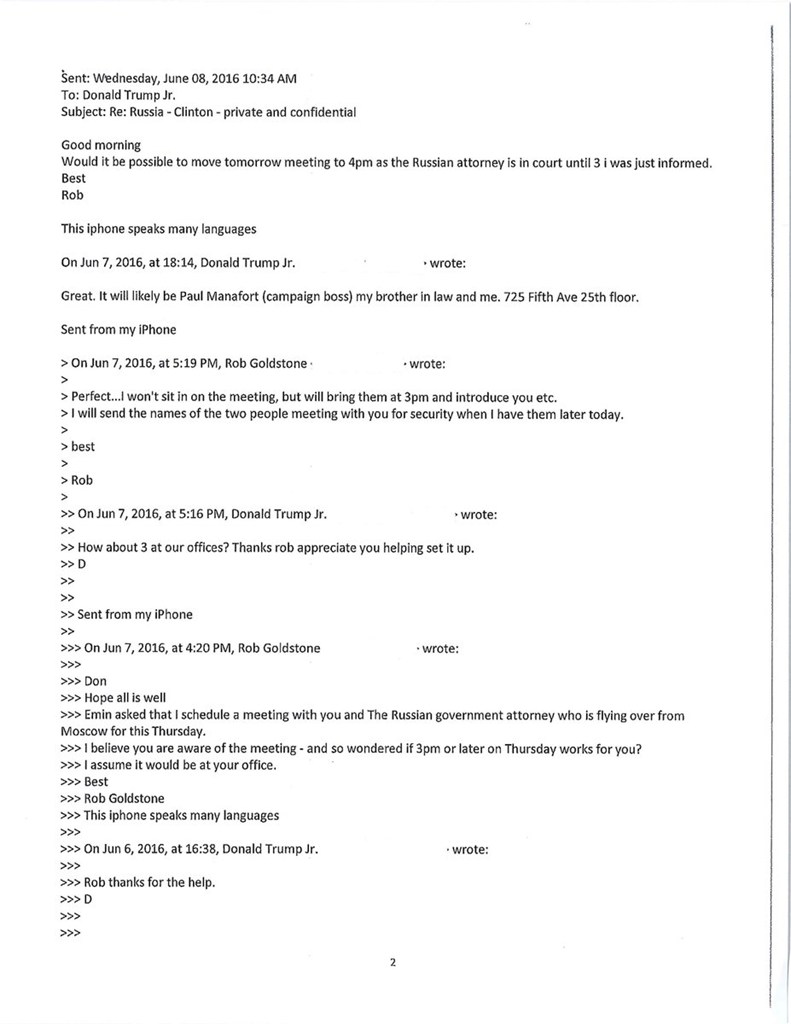 Sent: Wednesday, June 08, 2016 10:34 AM
To: Donald Trump Jr.
Subject: Re: Russia - Clinton - private and confidential

Good morning
Would it be possible to move tomorrow meeting to 4pm as the Russian attorney is in court until 3 i was just informed.
Best
Rob

This iphone speaks many languages

On Jun 7, 2016, at 18:14, Donald Trump Jr. wrote:

Great. It will likely be Paul Manafort (campaign boss) my brother in law and me. 725 Fifth Ave 25th floor.

Sent from my iPhone

> On Jun 7, 2016, at 5:19 PM, Rob Goldstone wrote:
>
> Perfect...I won't sit in on the meeting, but will bring them at 3pm and introduce you etc.
> I will send the names of the two people meeting with you for security when I have them later today.
>
> best
>
> Rob
>
>> On Jun 7, 2016, at 5:16 PM, Donald Trump Jr. wrote:
>>
>> How about 3 at our offices? Thanks rob appreciate you helping set it up.
>> D
>>
>>
>> Sent from my iPhone
>>
>>> On Jun 7, 2016, at 4:20 PM, Rob Goldstone wrote:
>>>
>>> Don
>>> Hope all is well
>>> Emin asked that I schedule a meeting with you and The Russian government attorney who is flying over from Moscow for this Thursday.
>>> I believe you are aware of the meeting - and so wondered if 3pm or later on Thursday works for you?
>>> I assume it would be at your office.
>>> Best
>>> Rob Goldstone
>>> This iphone speaks many languages
>>>
>>> On Jun 6, 2016, at 16:38, Donald Trump Jr. wrote:
>>>
>>> Rob thanks for the help.
>>> D
>>>
>>>

2